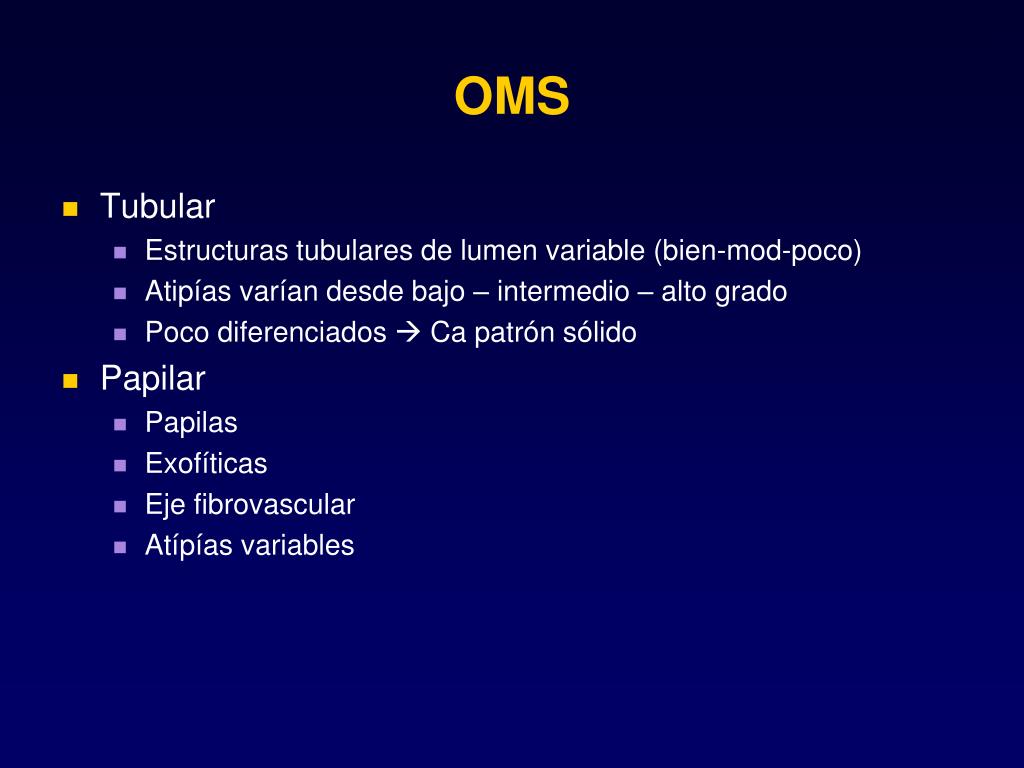 OMS

- Tubular
  - Estructuras tubulares de lumen variable (bien-mod-poco)
  - Atipías varían desde bajo – intermedio – alto grado
  - Poco diferenciados → Ca patrón sólido
- Papilar
  - Papilas
  - Exofíticas
  - Eje fibrovascular
  - Atípías variables